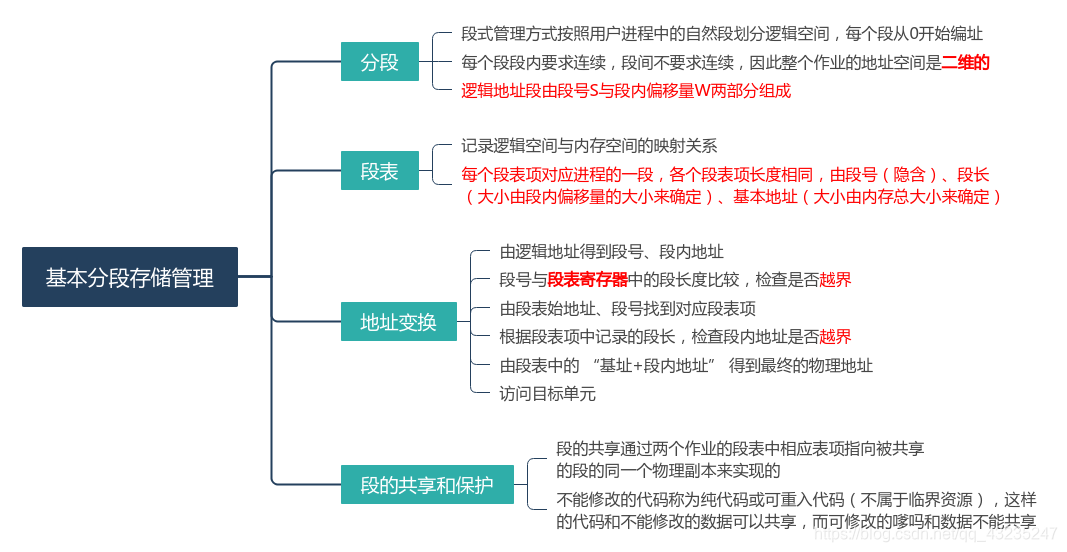 基本分段存储管理

分段
段式管理方式按照用户进程中的自然段划分逻辑空间，每个段从0开始编址
每个段段内要求连续，段间不要求连续，因此整个作业的地址空间是二维的
逻辑地址段由段号S与段内偏移量W两部分组成

段表
记录逻辑空间与内存空间的映射关系
每个段表项对应进程的一段，各个段表项长度相同，由段号（隐含）、段长（大小由段内偏移量的大小来确定）、基本地址（大小由内存总大小来确定）

地址变换
由逻辑地址得到段号、段内地址
段号与段表寄存器中的段长度比较，检查是否越界
由段表始地址、段号找到对应段表项
根据段表项中记录的段长，检查段内地址是否越界
由段表中的 “基址+段内地址” 得到最终的物理地址
访问目标单元

段的共享和保护
段的共享通过两个作业的段表中相应表项指向被共享的段的同一个物理副本来实现的
不能修改的代码称为纯代码或可重入代码（不属于临界资源），这样的代码和不能修改的数据可以共享，而可修改的嗲吗和数据不能共享

https://blog.csdn.net/qq_43235247